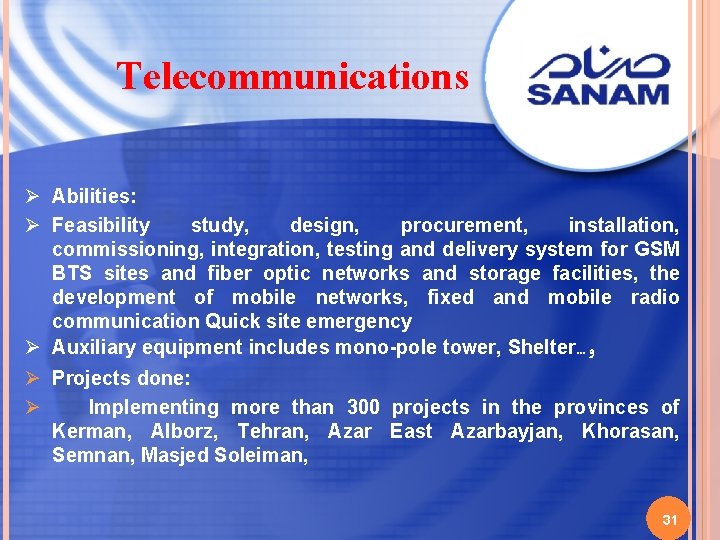 Telecommunications

صنام
SANAM

➢ Abilities:
➢ Feasibility study, design, procurement, installation, commissioning, integration, testing and delivery system for GSM BTS sites and fiber optic networks and storage facilities, the development of mobile networks, fixed and mobile radio communication Quick site emergency
➢ Auxiliary equipment includes mono-pole tower, Shelter…و
➢ Projects done:
➢ Implementing more than 300 projects in the provinces of Kerman, Alborz, Tehran, Azar East Azarbayjan, Khorasan, Semnan, Masjed Soleiman,

31